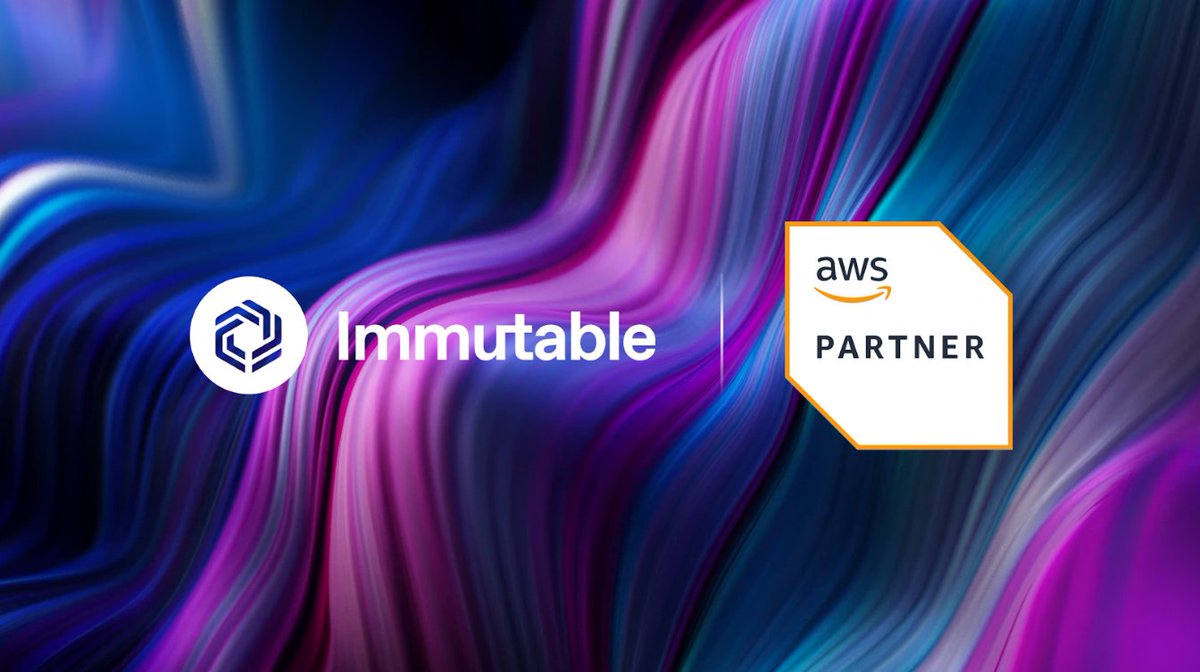 Immutable

aws
PARTNER